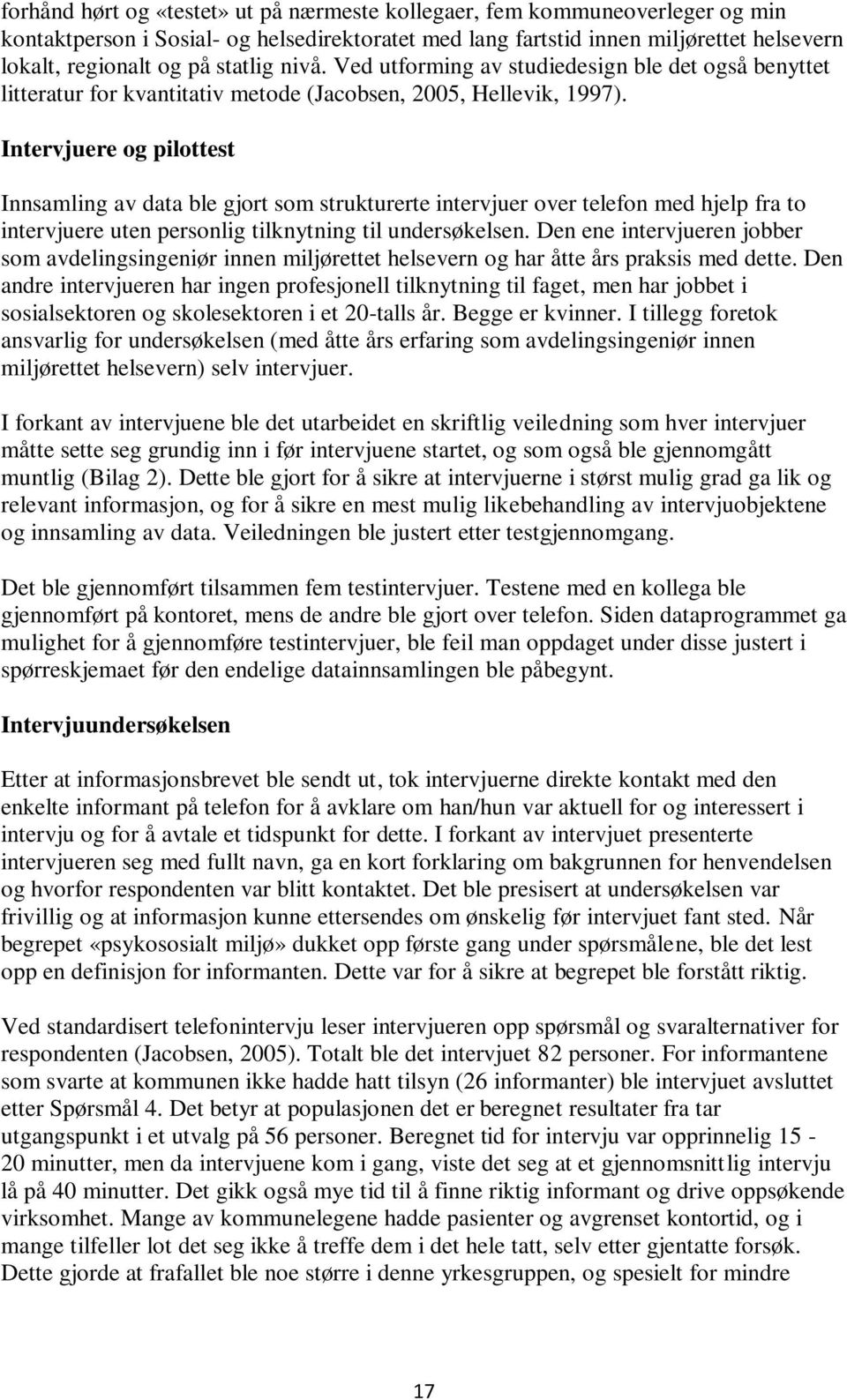 forhånd hørt og «testet» ut på nærmeste kollegaer, fem kommuneoverleger og min kontaktperson i Sosial- og helsedirektoratet med lang fartstid innen miljørettet helsevern lokalt, regionalt og på statlig nivå. Ved utforming av studiedesign ble det også benyttet litteratur for kvantitativ metode (Jacobsen, 2005, Hellevik, 1997).

Intervjuere og pilottest

Innsamling av data ble gjort som strukturerte intervjuer over telefon med hjelp fra to intervjuere uten personlig tilknytning til undersøkelsen. Den ene intervjueren jobber som avdelingsingeniør innen miljørettet helsevern og har åtte års praksis med dette. Den andre intervjueren har ingen profesjonell tilknytning til faget, men har jobbet i sosialsektoren og skolesektoren i et 20-talls år. Begge er kvinner. I tillegg foretok ansvarlig for undersøkelsen (med åtte års erfaring som avdelingsingeniør innen miljørettet helsevern) selv intervjuer.

I forkant av intervjuene ble det utarbeidet en skriftlig veiledning som hver intervjuer måtte sette seg grundig inn i før intervjuene startet, og som også ble gjennomgått muntlig (Bilag 2). Dette ble gjort for å sikre at intervjuerne i størst mulig grad ga lik og relevant informasjon, og for å sikre en mest mulig likebehandling av intervjuobjektene og innsamling av data. Veiledningen ble justert etter testgjennomgang.

Det ble gjennomført tilsammen fem testintervjuer. Testene med en kollega ble gjennomført på kontoret, mens de andre ble gjort over telefon. Siden dataprogrammet ga mulighet for å gjennomføre testintervjuer, ble feil man oppdaget under disse justert i spørreskjemaet før den endelige datainnsamlingen ble påbegynt.

Intervjuundersøkelsen

Etter at informasjonsbrevet ble sendt ut, tok intervjuerne direkte kontakt med den enkelte informant på telefon for å avklare om han/hun var aktuell for og interessert i intervju og for å avtale et tidspunkt for dette. I forkant av intervjuet presenterte intervjueren seg med fullt navn, ga en kort forklaring om bakgrunnen for henvendelsen og hvorfor respondenten var blitt kontaktet. Det ble presisert at undersøkelsen var frivillig og at informasjon kunne ettersendes om ønskelig før intervjuet fant sted. Når begrepet «psykososialt miljø» dukket opp første gang under spørsmålene, ble det lest opp en definisjon for informanten. Dette var for å sikre at begrepet ble forstått riktig.

Ved standardisert telefonintervju leser intervjueren opp spørsmål og svaralternativer for respondenten (Jacobsen, 2005). Totalt ble det intervjuet 82 personer. For informantene som svarte at kommunen ikke hadde hatt tilsyn (26 informanter) ble intervjuet avsluttet etter Spørsmål 4. Det betyr at populasjonen det er beregnet resultater fra tar utgangspunkt i et utvalg på 56 personer. Beregnet tid for intervju var opprinnelig 15 - 20 minutter, men da intervjuene kom i gang, viste det seg at et gjennomsnittlig intervju lå på 40 minutter. Det gikk også mye tid til å finne riktig informant og drive oppsøkende virksomhet. Mange av kommunelegene hadde pasienter og avgrenset kontortid, og i mange tilfeller lot det seg ikke å treffe dem i det hele tatt, selv etter gjentatte forsøk. Dette gjorde at frafallet ble noe større i denne yrkesgruppen, og spesielt for mindre

17